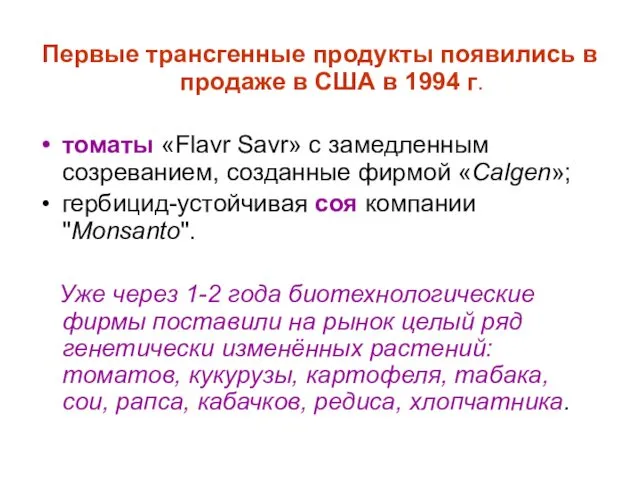 Первые трансгенные продукты появились в продаже в США в 1994 г.

• томаты «Flavr Savr» с замедленным созреванием, созданные фирмой «Calgen»;
• гербицид-устойчивая соя компании "Monsanto".

Уже через 1-2 года биотехнологические фирмы поставили на рынок целый ряд генетически изменённых растений: томатов, кукурузы, картофеля, табака, сои, рапса, кабачков, редиса, хлопчатника.